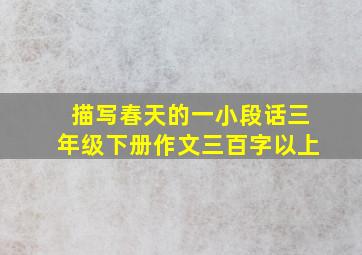 描写春天的一小段话三年级下册作文三百字以上